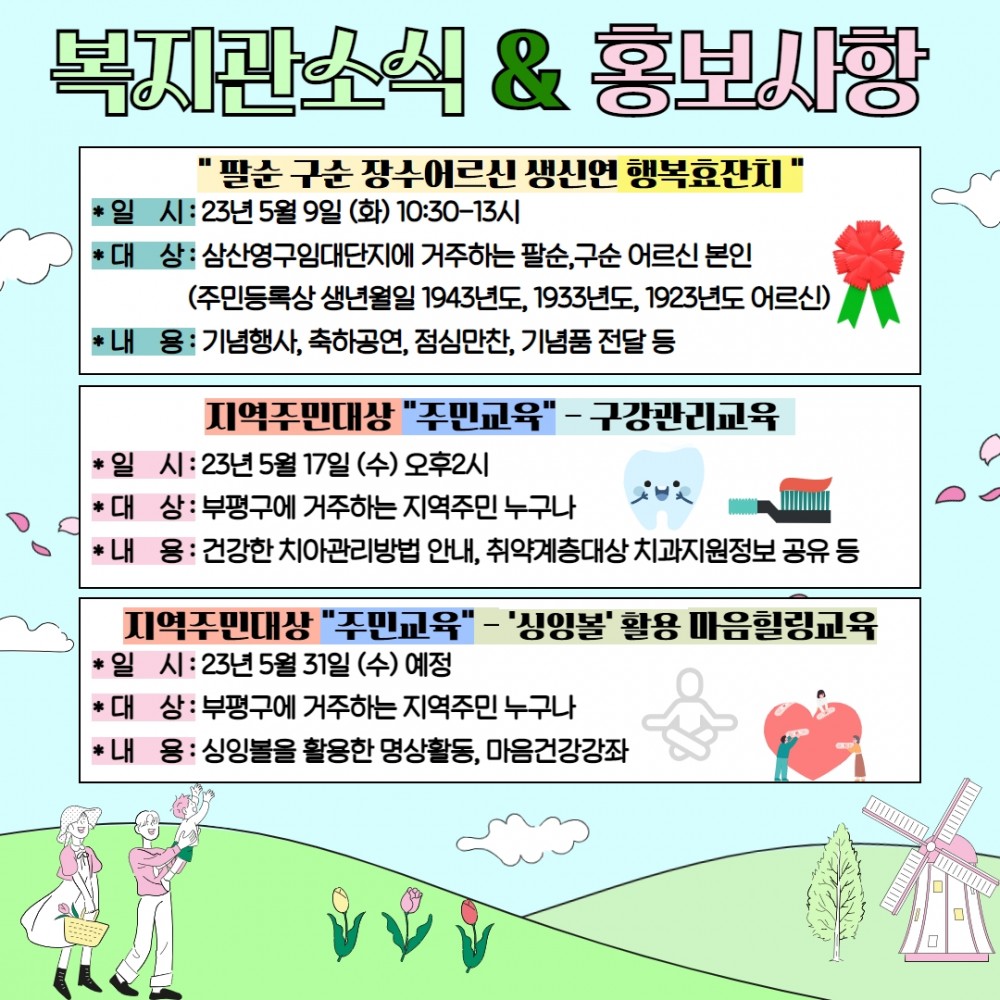 복지관소식 & 홍보사항

" 팔순 구순 장수어르신 생신연 행복효잔치 "

* 일 시 : 23년 5월 9일 (화) 10:30-13시

* 대 상 : 삼산영구임대단지에 거주하는 팔순,구순 어르신 본인

(주민등록상 생년월일 1943년도, 1933년도, 1923년도 어르신)

* 내 용 : 기념행사, 축하공연, 점심만찬, 기념품 전달 등

지역주민대상 "주민교육" - 구강관리교육

* 일 시 : 23년 5월 17일 (수) 오후2시

* 대 상 : 부평구에 거주하는 지역주민 누구나

* 내 용 : 건강한 치아관리방법 안내, 취약계층대상 치과지원정보 공유 등

지역주민대상 "주민교육" - '싱잉볼' 활용 마음힐링교육

* 일 시 : 23년 5월 31일 (수) 예정

* 대 상 : 부평구에 거주하는 지역주민 누구나

* 내 용 : 싱잉볼을 활용한 명상활동, 마음건강강좌